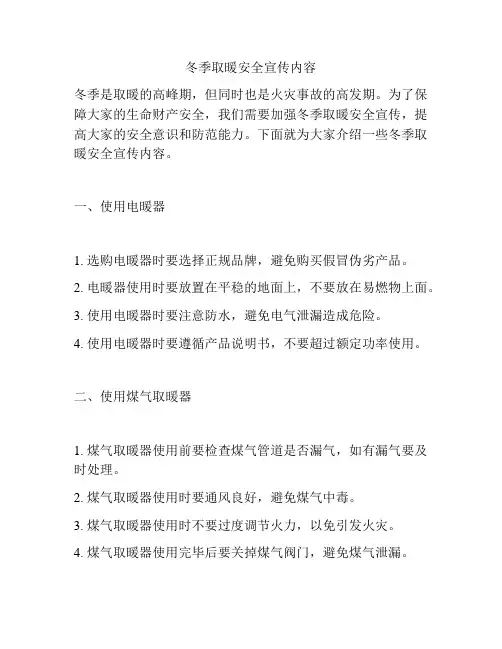 冬季取暖安全宣传内容

冬季是取暖的高峰期，但同时也是火灾事故的高发期。为了保障大家的生命财产安全，我们需要加强冬季取暖安全宣传，提高大家的安全意识和防范能力。下面就为大家介绍一些冬季取暖安全宣传内容。

一、使用电暖器

1. 选购电暖器时要选择正规品牌，避免购买假冒伪劣产品。

2. 电暖器使用时要放置在平稳的地面上，不要放在易燃物上面。

3. 使用电暖器时要注意防水，避免电气泄漏造成危险。

4. 使用电暖器时要遵循产品说明书，不要超过额定功率使用。

二、使用煤气取暖器

1. 煤气取暖器使用前要检查煤气管道是否漏气，如有漏气要及时处理。

2. 煤气取暖器使用时要通风良好，避免煤气中毒。

3. 煤气取暖器使用时不要过度调节火力，以免引发火灾。

4. 煤气取暖器使用完毕后要关掉煤气阀门，避免煤气泄漏。